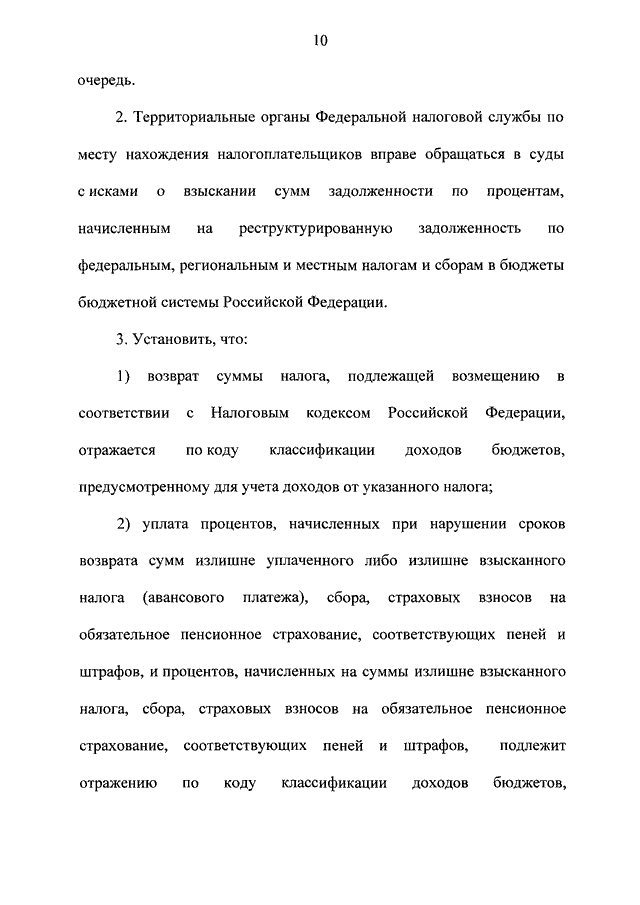 10

очередь.

2. Территориальные органы Федеральной налоговой службы по месту нахождения налогоплательщиков вправе обращаться в суды с исками о взыскании сумм задолженности по процентам, начисленным на реструктурированную задолженность по федеральным, региональным и местным налогам и сборам в бюджеты бюджетной системы Российской Федерации.

3. Установить, что:

1) возврат суммы налога, подлежащей возмещению в соответствии с Налоговым кодексом Российской Федерации, отражается по коду классификации доходов бюджетов, предусмотренному для учета доходов от указанного налога;

2) уплата процентов, начисленных при нарушении сроков возврата сумм излишне уплаченного либо излишне взысканного налога (авансового платежа), сбора, страховых взносов на обязательное пенсионное страхование, соответствующих пеней и штрафов, и процентов, начисленных на суммы излишне взысканного налога, сбора, страховых взносов на обязательное пенсионное страхование, соответствующих пеней и штрафов, подлежит отражению по коду классификации доходов бюджетов,